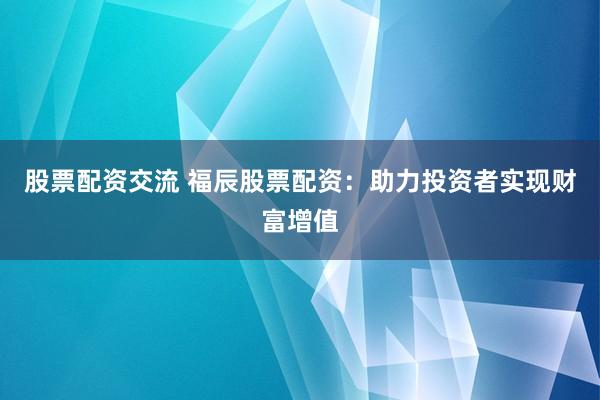 股票配资交流 福辰股票配资：助力投资者实现财富增值